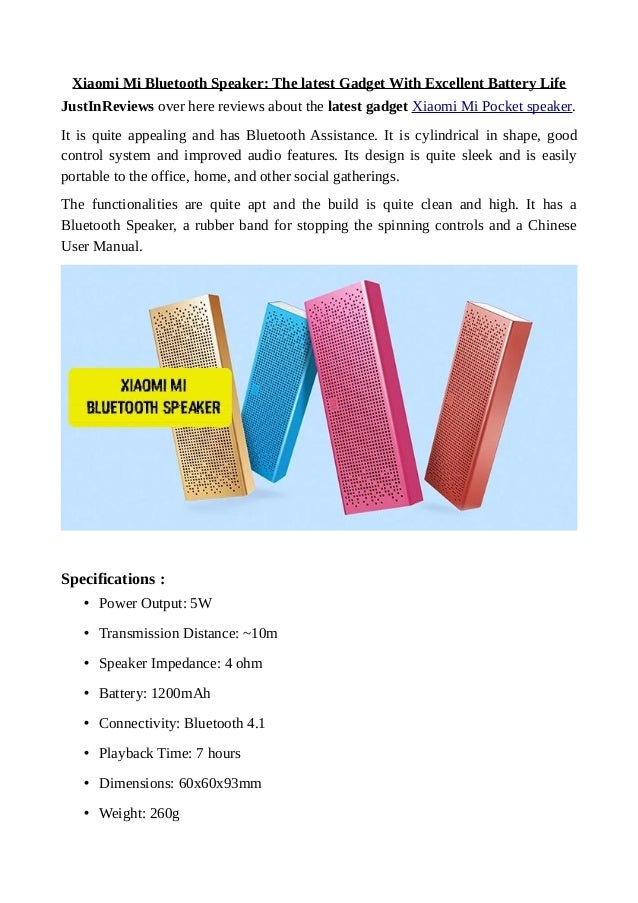 Xiaomi Mi Bluetooth Speaker: The latest Gadget With Excellent Battery Life

JustInReviews over here reviews about the latest gadget Xiaomi Mi Pocket speaker.

It is quite appealing and has Bluetooth Assistance. It is cylindrical in shape, good control system and improved audio features. Its design is quite sleek and is easily portable to the office, home, and other social gatherings.

The functionalities are quite apt and the build is quite clean and high. It has a Bluetooth Speaker, a rubber band for stopping the spinning controls and a Chinese User Manual.

XIAOMI MI
BLUETOOTH SPEAKER

Specifications :

• Power Output: 5W
• Transmission Distance: ~10m
• Speaker Impedance: 4 ohm
• Battery: 1200mAh
• Connectivity: Bluetooth 4.1
• Playback Time: 7 hours
• Dimensions: 60x60x93mm
• Weight: 260g